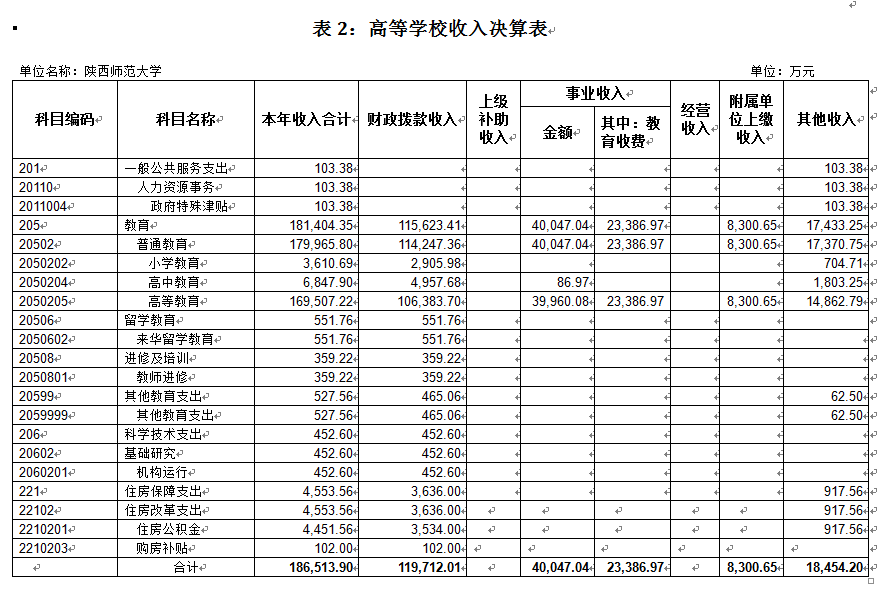 表 2：高等学校收入决算表

单位名称：陕西师范大学

单位：万元

| 科目编码 | 科目名称 | 本年收入合计 | 财政拨款收入 | 上级补助收入 | 事业收入 金额 | 事业收入 其中：教育收费 | 经营收入 | 附属单位上缴收入 | 其他收入 |
|---|---|---|---|---|---|---|---|---|---|
| 201 | 一般公共服务支出 | 103.38 | | | | | | | 103.38 |
| 20110 | 人力资源事务 | 103.38 | | | | | | | 103.38 |
| 2011004 | 政府特殊津贴 | 103.38 | | | | | | | 103.38 |
| 205 | 教育 | 181,404.35 | 115,623.41 | | 40,047.04 | 23,386.97 | | 8,300.65 | 17,433.25 |
| 20502 | 普通教育 | 179,965.80 | 114,247.36 | | 40,047.04 | 23,386.97 | | 8,300.65 | 17,370.75 |
| 2050202 | 小学教育 | 3,610.69 | 2,905.98 | | | | | | 704.71 |
| 2050204 | 高中教育 | 6,847.90 | 4,957.68 | | 86.97 | | | | 1,803.25 |
| 2050205 | 高等教育 | 169,507.22 | 106,383.70 | | 39,960.08 | 23,386.97 | | 8,300.65 | 14,862.79 |
| 20506 | 留学教育 | 551.76 | 551.76 | | | | | | |
| 2050602 | 来华留学教育 | 551.76 | 551.76 | | | | | | |
| 20508 | 进修及培训 | 359.22 | 359.22 | | | | | | |
| 2050801 | 教师进修 | 359.22 | 359.22 | | | | | | |
| 20599 | 其他教育支出 | 527.56 | 465.06 | | | | | | 62.50 |
| 2059999 | 其他教育支出 | 527.56 | 465.06 | | | | | | 62.50 |
| 206 | 科学技术支出 | 452.60 | 452.60 | | | | | | |
| 20602 | 基础研究 | 452.60 | 452.60 | | | | | | |
| 2060201 | 机构运行 | 452.60 | 452.60 | | | | | | |
| 221 | 住房保障支出 | 4,553.56 | 3,636.00 | | | | | | 917.56 |
| 22102 | 住房改革支出 | 4,553.56 | 3,636.00 | | | | | | 917.56 |
| 2210201 | 住房公积金 | 4,451.56 | 3,534.00 | | | | | | 917.56 |
| 2210203 | 购房补贴 | 102.00 | 102.00 | | | | | | |
| | 合计 | 186,513.90 | 119,712.01 | | 40,047.04 | 23,386.97 | | 8,300.65 | 18,454.20 |